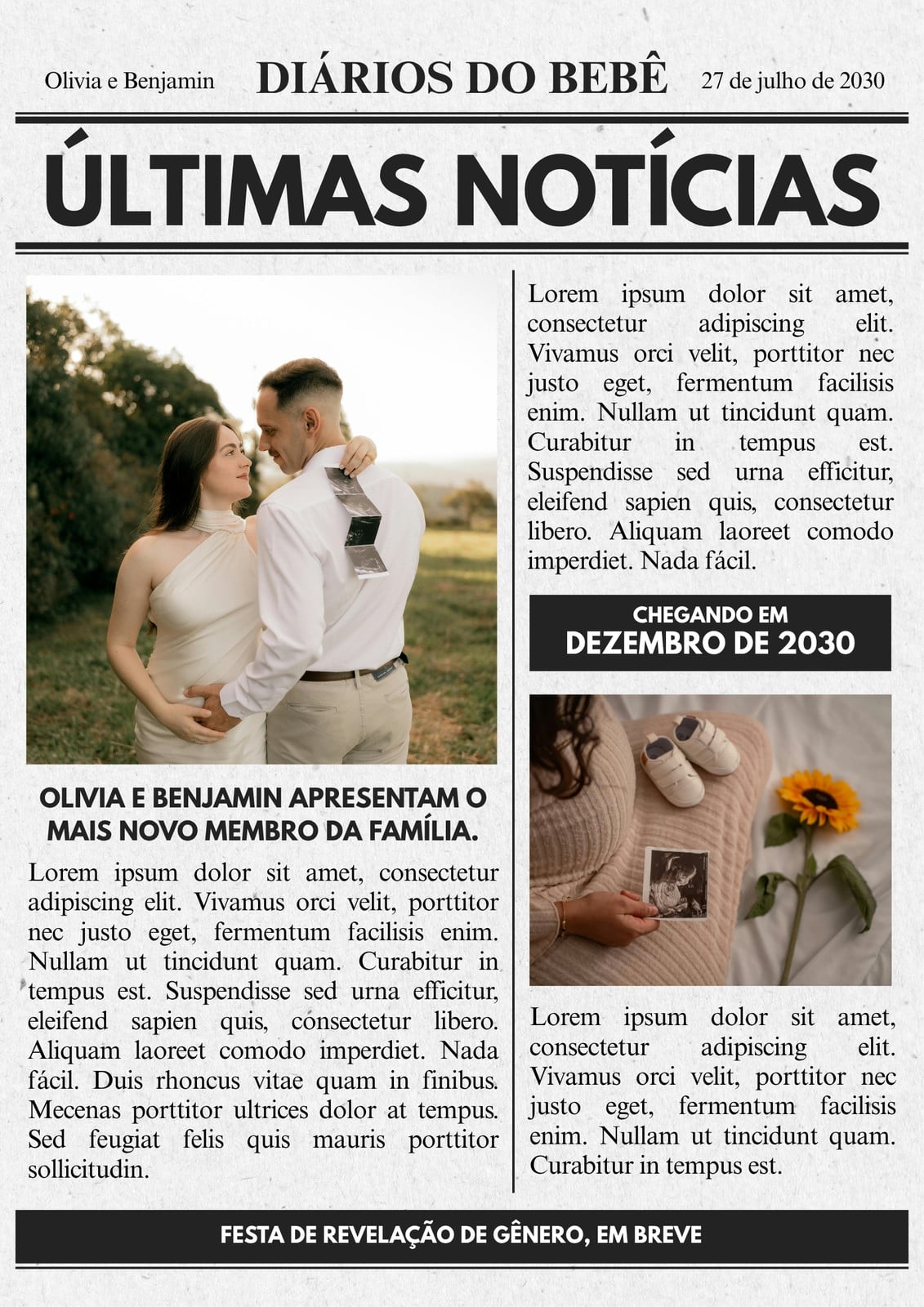 Olivia e Benjamin

DIÁRIOS DO BEBÊ

27 de julho de 2030

ÚLTIMAS NOTÍCIAS

OLIVIA E BENJAMIN APRESENTAM O MAIS NOVO MEMBRO DA FAMÍLIA.

Lorem ipsum dolor sit amet, consectetur adipiscing elit. Vivamus orci velit, porttitor nec justo eget, fermentum facilisis enim. Nullam ut tincidunt quam. Curabitur in tempus est. Suspendisse sed urna efficitur, eleifend sapien quis, consectetur libero. Aliquam laoreet comodo imperdiet. Nada fácil. Duis rhoncus vitae quam in finibus. Mecenas porttitor ultrices dolor at tempus. Sed feugiat felis quis mauris porttitor sollicitudin.

Lorem ipsum dolor sit amet, consectetur adipiscing elit. Vivamus orci velit, porttitor nec justo eget, fermentum facilisis enim. Nullam ut tincidunt quam. Curabitur in tempus est. Suspendisse sed urna efficitur, eleifend sapien quis, consectetur libero. Aliquam laoreet comodo imperdiet. Nada fácil.

CHEGANDO EM
DEZEMBRO DE 2030

Lorem ipsum dolor sit amet, consectetur adipiscing elit. Vivamus orci velit, porttitor nec justo eget, fermentum facilisis enim. Nullam ut tincidunt quam. Curabitur in tempus est.

FESTA DE REVELAÇÃO DE GÊNERO, EM BREVE